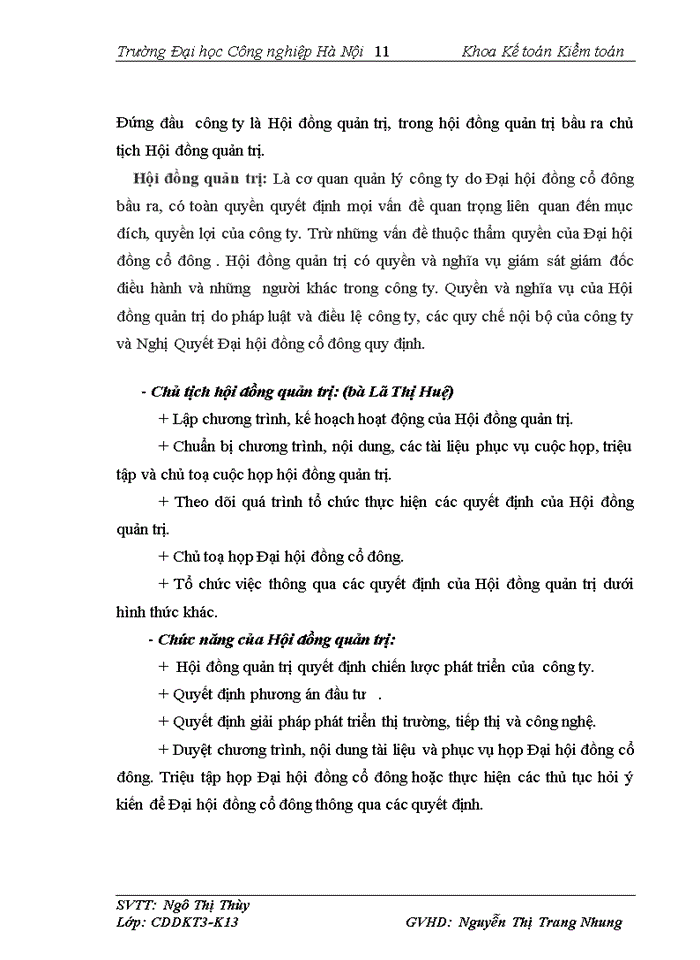 Trường Đại học Công nghiệp Hà Nội 11 Khoa Kế toán Kiểm toán

Đứng đầu công ty là Hội đồng quản trị, trong hội đồng quản trị bầu ra chủ tịch Hội đồng quản trị.

Hội đồng quản trị: Là cơ quan quản lý công ty do Đại hội đồng cổ đông bầu ra, có toàn quyền quyết định mọi vấn đề quan trọng liên quan đến mục đích, quyền lợi của công ty. Trừ những vấn đề thuộc thẩm quyền của Đại hội đồng cổ đông . Hội đồng quản trị có quyền và nghĩa vụ giám sát giám đốc điều hành và những người khác trong công ty. Quyền và nghĩa vụ của Hội đồng quản trị do pháp luật và điều lệ công ty, các quy chế nội bộ của công ty và Nghị Quyết Đại hội đồng cổ đông quy định.

- Chủ tịch hội đồng quản trị: (bà Lã Thị Huệ)

+ Lập chương trình, kế hoạch hoạt động của Hội đồng quản trị.

+ Chuẩn bị chương trình, nội dung, các tài liệu phục vụ cuộc họp, triệu tập và chủ toạ cuộc họp hội đồng quản trị.

+ Theo dõi quá trình tổ chức thực hiện các quyết định của Hội đồng quản trị.

+ Chủ toạ họp Đại hội đồng cổ đông.

+ Tổ chức việc thông qua các quyết định của Hội đồng quản trị dưới hình thức khác.

- Chức năng của Hội đồng quản trị:

+ Hội đồng quản trị quyết định chiến lược phát triển của công ty.

+ Quyết định phương án đầu tư .

+ Quyết định giải pháp phát triển thị trường, tiếp thị và công nghệ.

+ Duyệt chương trình, nội dung tài liệu và phục vụ họp Đại hội đồng cổ đông. Triệu tập họp Đại hội đồng cổ đông hoặc thực hiện các thủ tục hỏi ý kiến để Đại hội đồng cổ đông thông qua các quyết định.

SVTT: Ngô Thị Thùy
Lớp: CDDKT3-K13 GVHD: Nguyễn Thị Trang Nhung